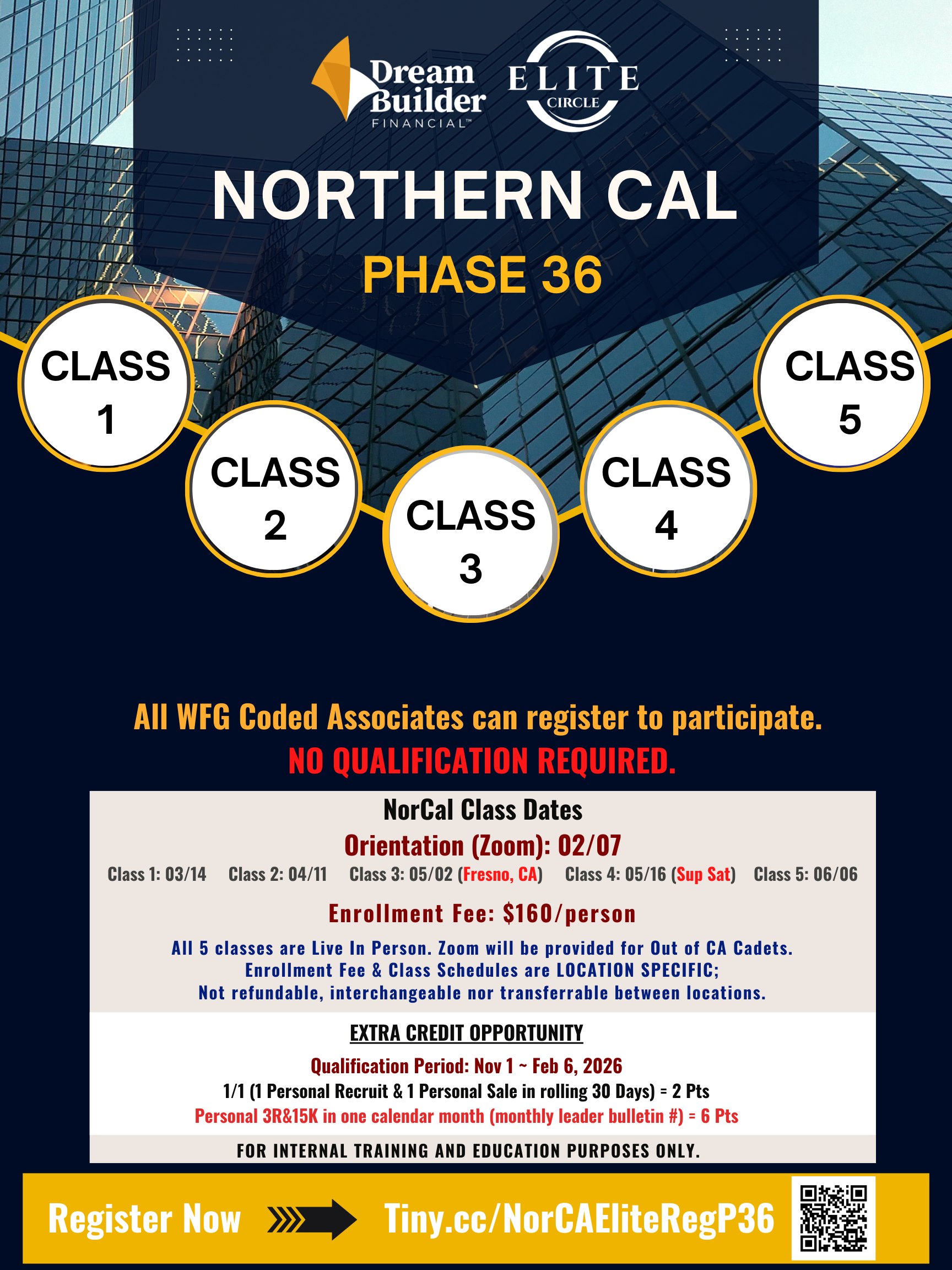 Dream Builder FINANCIAL™

ELITE CIRCLE

NORTHERN CAL

PHASE 36

CLASS 1

CLASS 2

CLASS 3

CLASS 4

CLASS 5

All WFG Coded Associates can register to participate.

NO QUALIFICATION REQUIRED.

NorCal Class Dates

Orientation (Zoom): 02/07

Class 1: 03/14 Class 2: 04/11 Class 3: 05/02 (Fresno, CA) Class 4: 05/16 (Sup Sat) Class 5: 06/06

Enrollment Fee: $160/person

All 5 classes are Live In Person. Zoom will be provided for Out of CA Cadets. Enrollment Fee & Class Schedules are LOCATION SPECIFIC; Not refundable, interchangeable nor transferrable between locations.

EXTRA CREDIT OPPORTUNITY

Qualification Period: Nov 1 ~ Feb 6, 2026

1/1 (1 Personal Recruit & 1 Personal Sale in rolling 30 Days) = 2 Pts

Personal 3R&15K in one calendar month (monthly leader bulletin #) = 6 Pts

FOR INTERNAL TRAINING AND EDUCATION PURPOSES ONLY.

Register Now

Tiny.cc/NorCAEliteRegP36